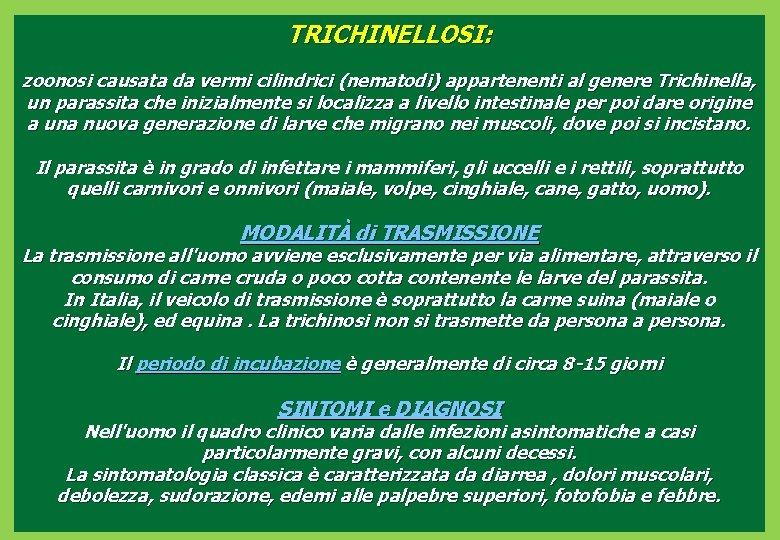 TRICHINELLOSI:

zoonosi causata da vermi cilindrici (nematodi) appartenenti al genere Trichinella, un parassita che inizialmente si localizza a livello intestinale per poi dare origine a una nuova generazione di larve che migrano nei muscoli, dove poi si incistano.

Il parassita è in grado di infettare i mammiferi, gli uccelli e i rettili, soprattutto quelli carnivori e onnivori (maiale, volpe, cinghiale, cane, gatto, uomo).

MODALITÀ di TRASMISSIONE
La trasmissione all'uomo avviene esclusivamente per via alimentare, attraverso il consumo di carne cruda o poco cotta contenente le larve del parassita.
In Italia, il veicolo di trasmissione è soprattutto la carne suina (maiale o cinghiale), ed equina . La trichinosi non si trasmette da persona a persona.

Il periodo di incubazione è generalmente di circa 8-15 giorni

SINTOMI e DIAGNOSI
Nell'uomo il quadro clinico varia dalle infezioni asintomatiche a casi particolarmente gravi, con alcuni decessi.
La sintomatologia classica è caratterizzata da diarrea , dolori muscolari, debolezza, sudorazione, edemi alle palpebre superiori, fotofobia e febbre.